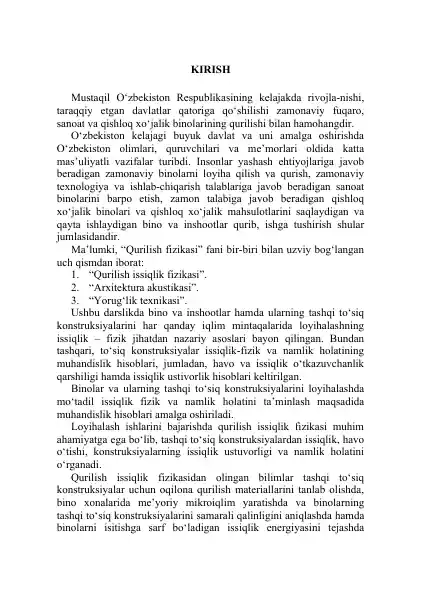 KIRISH

Mustaqil O‘zbekiston Respublikasining kelajakda rivojla-nishi, taraqqiy etgan davlatlar qatoriga qo‘shilishi zamonaviy fuqaro, sanoat va qishloq xo‘jalik binolarining qurilishi bilan hamohangdir.

O‘zbekiston kelajagi buyuk davlat va uni amalga oshirishda O‘zbekiston olimlari, quruvchilari va me’morlari oldida katta mas’uliyatli vazifalar turibdi. Insonlar yashash ehtiyojlariga javob beradigan zamonaviy binolarni loyiha qilish va qurish, zamonaviy texnologiya va ishlab-chiqarish talablariga javob beradigan sanoat binolarini barpo etish, zamon talabiga javob beradigan qishloq xo‘jalik binolari va qishloq xo‘jalik mahsulotlarini saqlaydigan va qayta ishlaydigan bino va inshootlar qurib, ishga tushirish shular jumlasidandir.

Ma’lumki, “Qurilish fizikasi” fani bir-biri bilan uzviy bog‘langan uch qismdan iborat:
1. “Qurilish issiqlik fizikasi”.
2. “Arxitektura akustikasi”.
3. “Yorug‘lik texnikasi”.

Ushbu darslikda bino va inshootlar hamda ularning tashqi to‘siq konstruksiyalarini har qanday iqlim mintaqalarida loyihalashning issiqlik – fizik jihatdan nazariy asoslari bayon qilingan. Bundan tashqari, to‘siq konstruksiyalar issiqlik-fizik va namlik holatining muhandislik hisoblari, jumladan, havo va issiqlik o‘tkazuvchanlik qarshiligi hamda issiqlik ustivorlik hisoblari keltirilgan.

Binolar va ularning tashqi to‘siq konstruksiyalarini loyihalashda mo‘tadil issiqlik fizik va namlik holatini ta’minlash maqsadida muhandislik hisoblari amalga oshiriladi.

Loyihalash ishlarini bajarishda qurilish issiqlik fizikasi muhim ahamiyatga ega bo‘lib, tashqi to‘siq konstruksiyalardan issiqlik, havo o‘tishi, konstruksiyalarning issiqlik ustuvorligi va namlik holatini o‘rganadi.

Qurilish issiqlik fizikasidan olingan bilimlar tashqi to‘siq konstruksiyalar uchun oqilona qurilish materiallarini tanlab olishda, bino xonalarida me’yoriy mikroiqlim yaratishda va binolarning tashqi to‘siq konstruksiyalarini samarali qalinligini aniqlashda hamda binolarni isitishga sarf bo‘ladigan issiqlik energiyasini tejashda